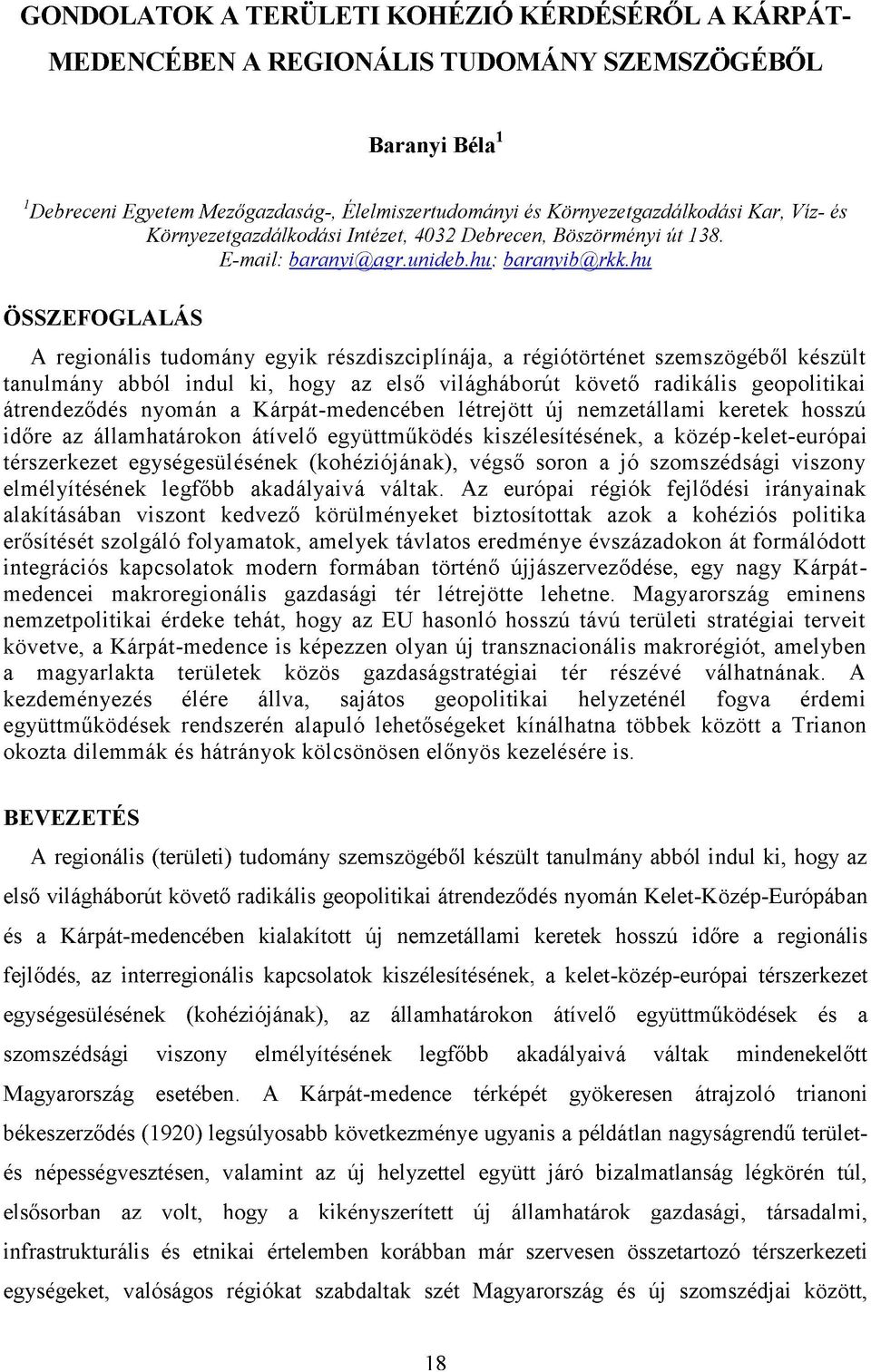 GONDOLATOK A TERÜLETI KOHÉZIÓ KÉRDÉSÉRŐL A KÁRPÁT-MEDENCÉBEN A REGIONÁLIS TUDOMÁNY SZEMSZÖGÉBŐL

Baranyi Béla$^1$

$^1$Debreceni Egyetem Mezőgazdaság-, Élelmiszertudományi és Környezetgazdálkodási Kar, Víz- és Környezetgazdálkodási Intézet, 4032 Debrecen, Böszörményi út 138. E-mail: baranyi@agr.unideb.hu; baranyib@rkk.hu

ÖSSZEFOGLALÁS

A regionális tudomány egyik részdiszciplínája, a régiótörténet szemszögéből készült tanulmány abból indul ki, hogy az első világháborút követő radikális geopolitikai átrendeződés nyomán a Kárpát-medencében létrejött új nemzetállami keretek hosszú időre az államhatárokon átívelő együttműködés kiszélesítésének, a közép-kelet-európai térszerkezet egységesülésének (kohéziójának), végső soron a jó szomszédsági viszony elmélyítésének legfőbb akadályaivá váltak. Az európai régiók fejlődési irányainak alakításában viszont kedvező körülményeket biztosítottak azok a kohéziós politika erősítését szolgáló folyamatok, amelyek távlatos eredménye évszázadokon át formálódott integrációs kapcsolatok modern formában történő újjászerveződése, egy nagy Kárpát-medencei makroregionális gazdasági tér létrejötte lehetne. Magyarország eminens nemzetpolitikai érdeke tehát, hogy az EU hasonló hosszú távú területi stratégiai terveit követve, a Kárpát-medence is képezzen olyan új transznacionális makrorégiót, amelyben a magyarlakta területek közös gazdaságstratégiai tér részévé válhatnának. A kezdeményezés élére állva, sajátos geopolitikai helyzeténél fogva érdemi együttműködések rendszerén alapuló lehetőségeket kínálhatna többek között a Trianon okozta dilemmák és hátrányok kölcsönösen előnyös kezelésére is.

BEVEZETÉS

A regionális (területi) tudomány szemszögéből készült tanulmány abból indul ki, hogy az első világháborút követő radikális geopolitikai átrendeződés nyomán Kelet-Közép-Európában és a Kárpát-medencében kialakított új nemzetállami keretek hosszú időre a regionális fejlődés, az interregionális kapcsolatok kiszélesítésének, a kelet-közép-európai térszerkezet egységesülésének (kohéziójának), az államhatárokon átívelő együttműködések és a szomszédsági viszony elmélyítésének legfőbb akadályaivá váltak mindenekelőtt Magyarország esetében. A Kárpát-medence térképét gyökeresen átrajzoló trianoni békeszerződés (1920) legsúlyosabb következménye ugyanis a példátlan nagyságrendű terület- és népességvesztésen, valamint az új helyzettel együtt járó bizalmatlanság légkörén túl, elsősorban az volt, hogy a kikényszerített új államhatárok gazdasági, társadalmi, infrastrukturális és etnikai értelemben korábban már szervesen összetartozó térszerkezeti egységeket, valóságos régiókat szabdaltak szét Magyarország és új szomszédjai között,

18